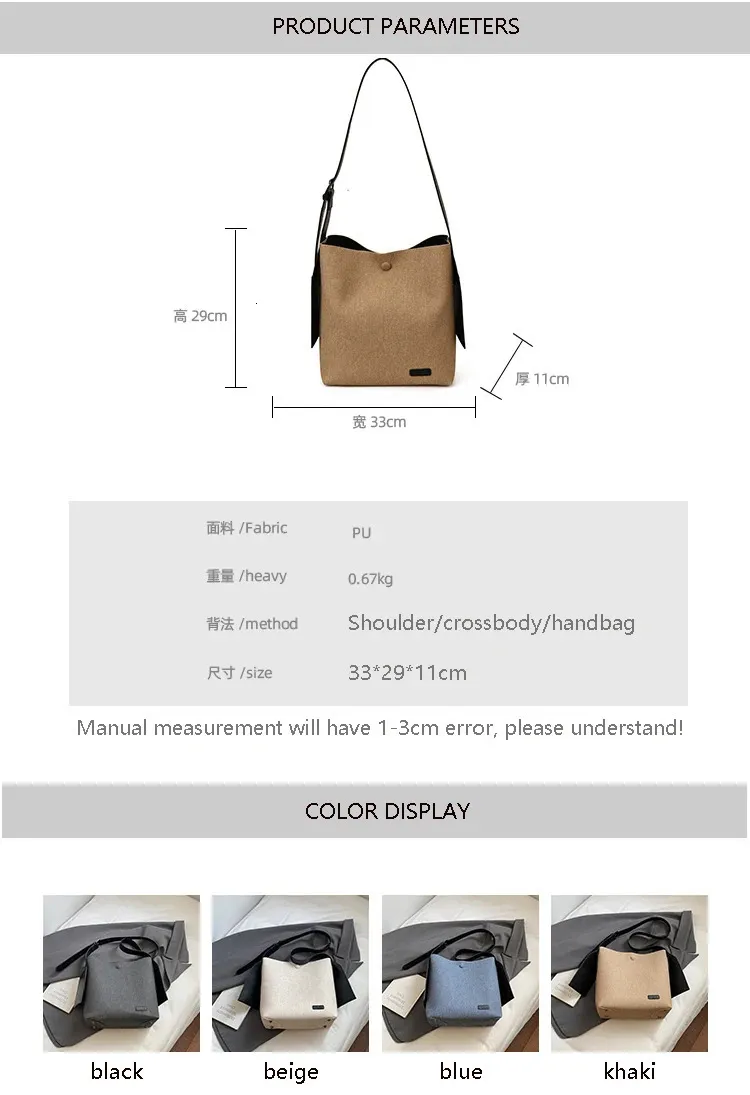 PRODUCT PARAMETERS

高 29cm

厚 11cm

宽 33cm

面料 /Fabric PU

重量 /heavy 0.67kg

背法 /method Shoulder/crossbody/handbag

尺寸 /size 33*29*11cm

Manual measurement will have 1-3cm error, please understand!

COLOR DISPLAY

black

beige

blue

khaki